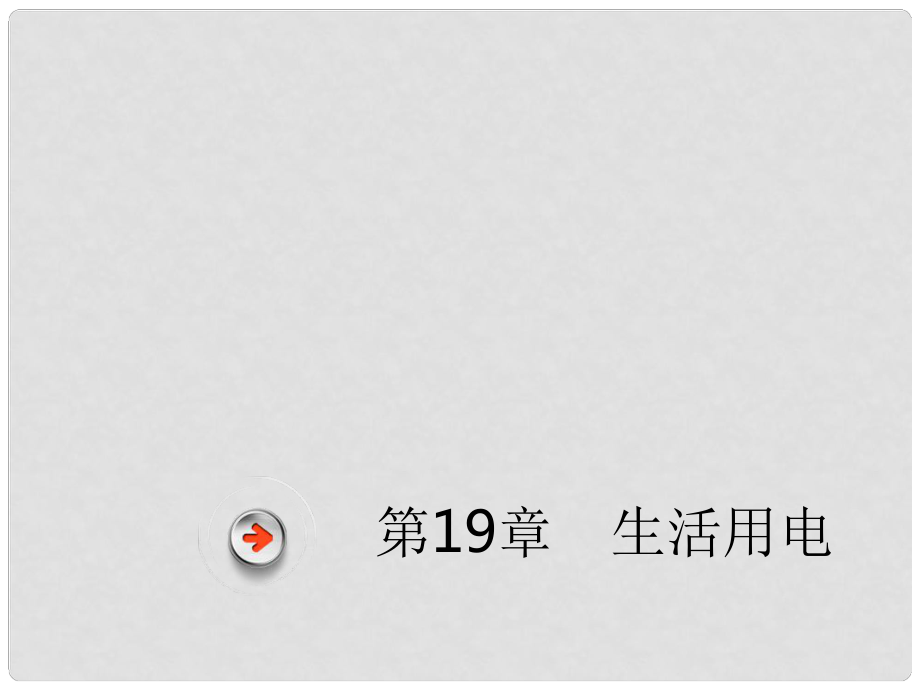 第19章　生活用电